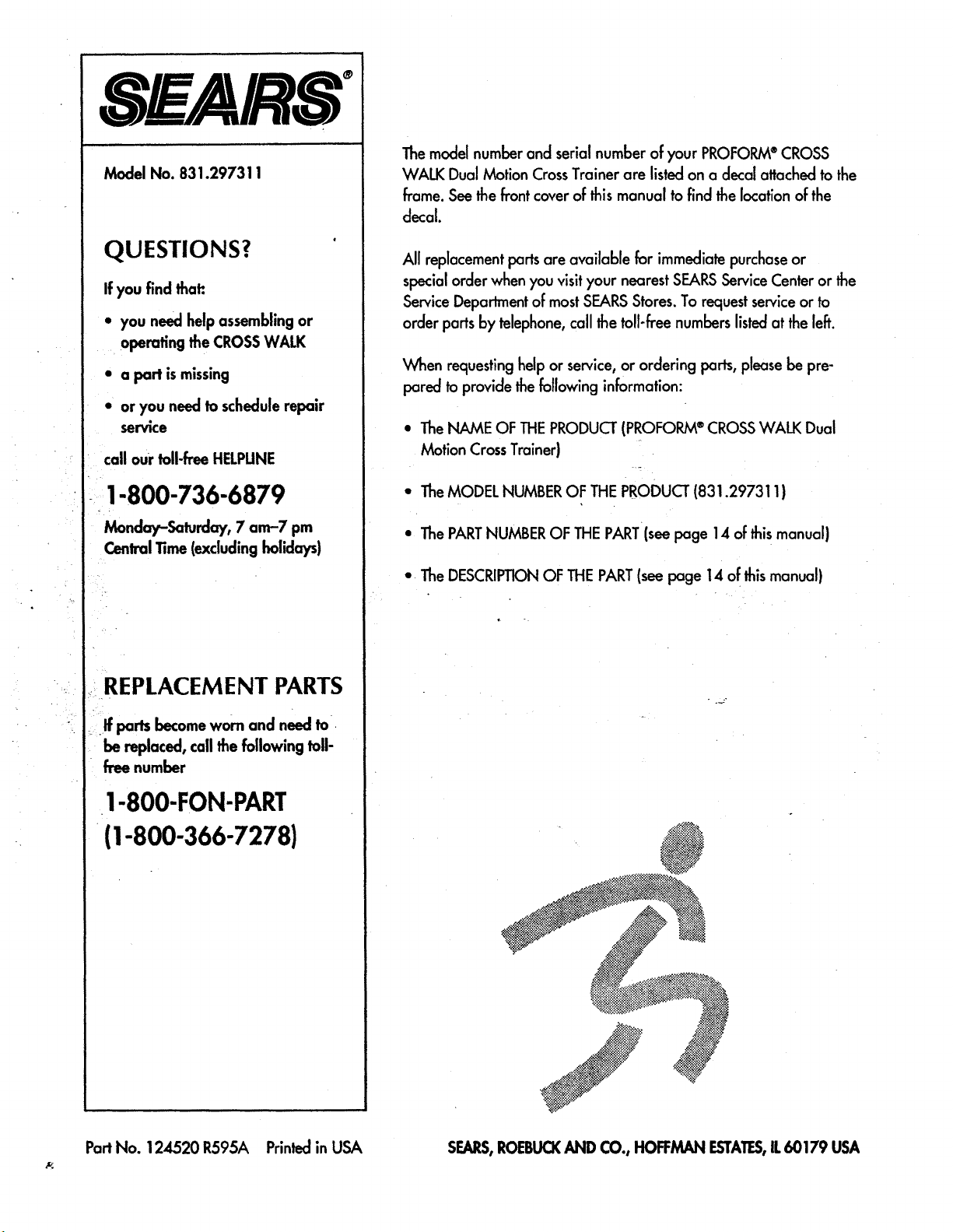 SEARS®

Model No. 831.297311

QUESTIONS?

If you find that:

• you need help assembling or operating the CROSS WALK

• a part is missing

• or you need to schedule repair service

call our toll-free HELPLINE

1-800-736-6879

Monday–Saturday, 7 am–7 pm Central Time (excluding holidays)

REPLACEMENT PARTS

If parts become worn and need to be replaced, call the following toll-free number

1-800-FON-PART (1-800-366-7278)

The model number and serial number of your PROFORM® CROSS WALK Dual Motion Cross Trainer are listed on a decal attached to the frame. See the front cover of this manual to find the location of the decal.

All replacement parts are available for immediate purchase or special order when you visit your nearest SEARS Service Center or the Service Department of most SEARS Stores. To request service or to order parts by telephone, call the toll-free numbers listed at the left.

When requesting help or service, or ordering parts, please be prepared to provide the following information:

• The NAME OF THE PRODUCT (PROFORM® CROSS WALK Dual Motion Cross Trainer)

• The MODEL NUMBER OF THE PRODUCT (831.297311)

• The PART NUMBER OF THE PART (see page 14 of this manual)

• The DESCRIPTION OF THE PART (see page 14 of this manual)

Part No. 124520 R595A Printed in USA

SEARS, ROEBUCK AND CO., HOFFMAN ESTATES, IL 60179 USA